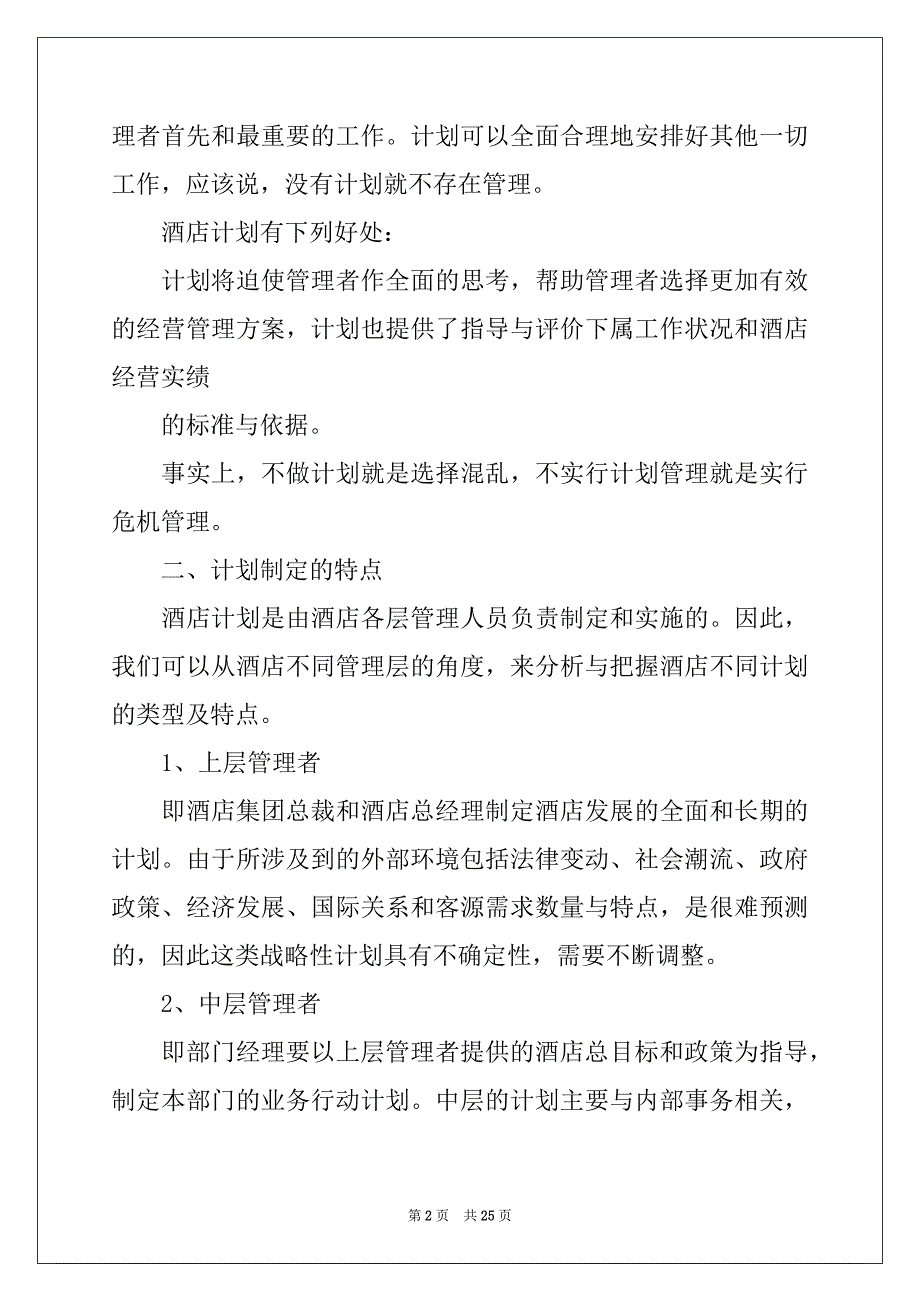 理者首先和最重要的工作。计划可以全面合理地安排好其他一切工作，应该说，没有计划就不存在管理。

酒店计划有下列好处：

计划将迫使管理者作全面的思考，帮助管理者选择更加有效的经营管理方案，计划也提供了指导与评价下属工作状况和酒店经营实绩

的标准与依据。

事实上，不做计划就是选择混乱，不实行计划管理就是实行危机管理。

二、计划制定的特点

酒店计划是由酒店各层管理人员负责制定和实施的。因此，我们可以从酒店不同管理层的角度，来分析与把握酒店不同计划的类型及特点。

1、上层管理者

即酒店集团总裁和酒店总经理制定酒店发展的全面和长期的计划。由于所涉及到的外部环境包括法律变动、社会潮流、政府政策、经济发展、国际关系和客源需求数量与特点，是很难预测的，因此这类战略性计划具有不确定性，需要不断调整。

2、中层管理者

即部门经理要以上层管理者提供的酒店总目标和政策为指导，制定本部门的业务行动计划。中层的计划主要与内部事务相关，

第 2 页　共 25 页